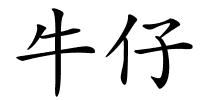 牛仔